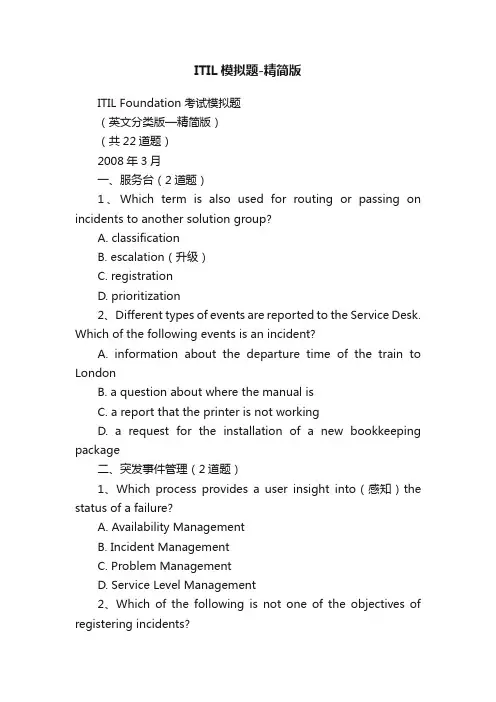 ITIL 模拟题-精简版

ITIL Foundation 考试模拟题

（英文分类版—精简版）

（共 22 道题）

2008 年 3 月

一、服务台（2 道题）

1、Which term is also used for routing or passing on incidents to another solution group?

A. classification

B. escalation（升级）

C. registration

D. prioritization

2、Different types of events are reported to the Service Desk. Which of the following events is an incident?

A. information about the departure time of the train to London

B. a question about where the manual is

C. a report that the printer is not working

D. a request for the installation of a new bookkeeping package

二、突发事件管理（2 道题）

1、Which process provides a user insight into（感知）the status of a failure?

A. Availability Management

B. Incident Management

C. Problem Management

D. Service Level Management

2、Which of the following is not one of the objectives of registering incidents?